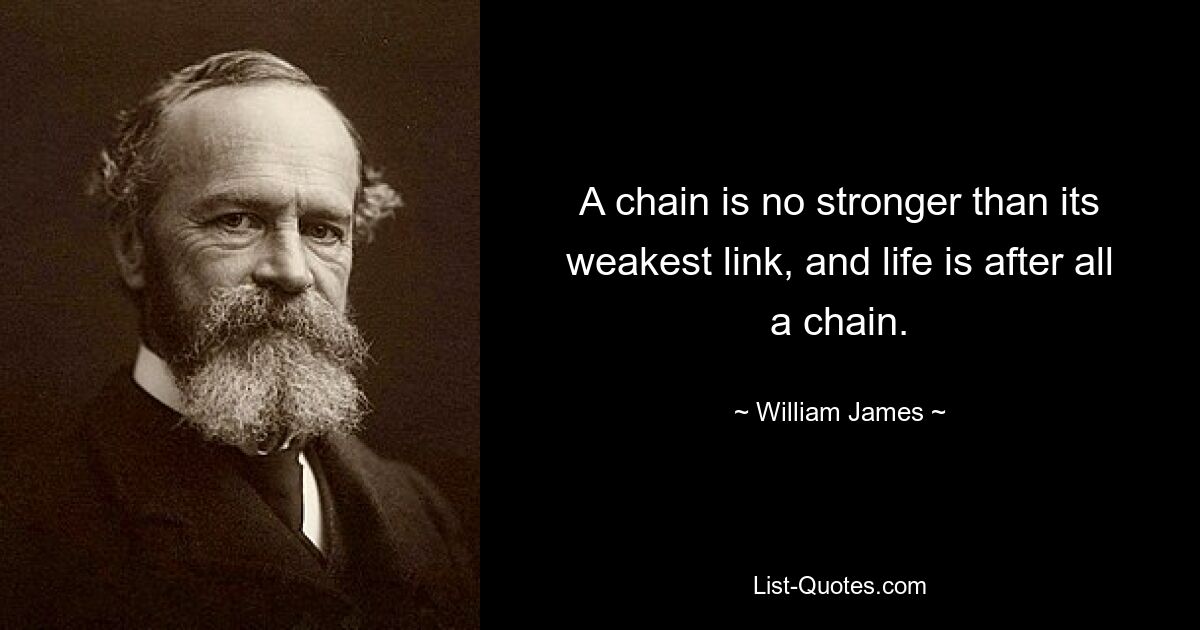 A chain is no stronger than its weakest link, and life is after all a chain.

~ William James ~

List-Quotes.com